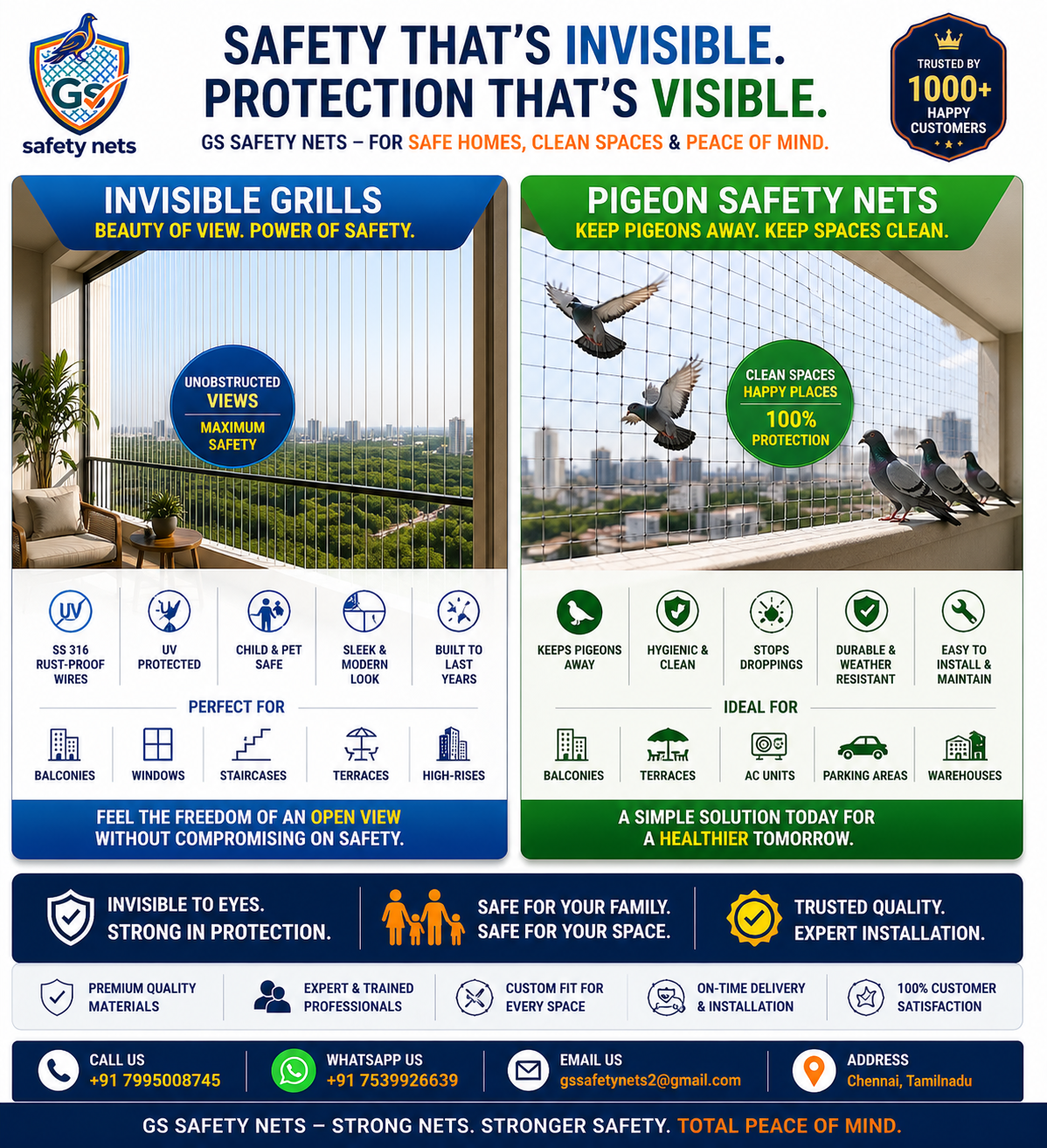 GS
safety nets

SAFETY THAT'S INVISIBLE.
PROTECTION THAT'S VISIBLE.
GS SAFETY NETS – FOR SAFE HOMES, CLEAN SPACES & PEACE OF MIND.

TRUSTED BY
1000+
HAPPY
CUSTOMERS

INVISIBLE GRILLS
BEAUTY OF VIEW. POWER OF SAFETY.

UNOBSTRUCTED
VIEWS
MAXIMUM
SAFETY

UV
SS 316 RUST-PROOF WIRES
UV PROTECTED
CHILD & PET SAFE
SLEEK & MODERN LOOK
BUILT TO LAST YEARS

PERFECT FOR
BALCONIES
WINDOWS
STAIRCASES
TERRACES
HIGH-RISES

FEEL THE FREEDOM OF AN OPEN VIEW
WITHOUT COMPROMISING ON SAFETY.

PIGEON SAFETY NETS
KEEP PIGEONS AWAY. KEEP SPACES CLEAN.

CLEAN SPACES
HAPPY PLACES
100%
PROTECTION

KEEPS PIGEONS AWAY
HYGIENIC & CLEAN
STOPS DROPPINGS
DURABLE & WEATHER RESISTANT
EASY TO INSTALL & MAINTAIN

IDEAL FOR
BALCONIES
TERRACES
AC UNITS
PARKING AREAS
WAREHOUSES

A SIMPLE SOLUTION TODAY FOR
A HEALTHIER TOMORROW.

INVISIBLE TO EYES.
STRONG IN PROTECTION.

SAFE FOR YOUR FAMILY.
SAFE FOR YOUR SPACE.

TRUSTED QUALITY.
EXPERT INSTALLATION.

PREMIUM QUALITY MATERIALS
EXPERT & TRAINED PROFESSIONALS
CUSTOM FIT FOR EVERY SPACE
ON-TIME DELIVERY & INSTALLATION
100% CUSTOMER SATISFACTION

CALL US
+91 7995008745
WHATSAPP US
+91 7539926639
EMAIL US
gssafetynets2@gmail.com
ADDRESS
Chennai, Tamilnadu

GS SAFETY NETS – STRONG NETS. STRONGER SAFETY. TOTAL PEACE OF MIND.